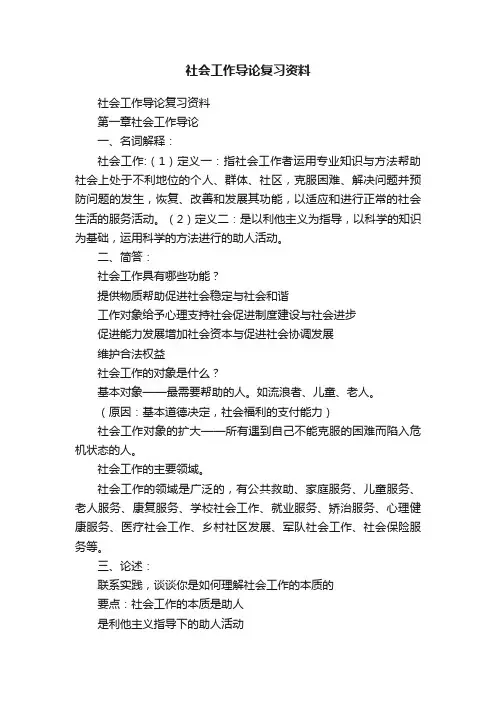 社会工作导论复习资料

社会工作导论复习资料

第一章社会工作导论

一、名词解释：

社会工作:（1）定义一：指社会工作者运用专业知识与方法帮助社会上处于不利地位的个人、群体、社区，克服困难、解决问题并预防问题的发生，恢复、改善和发展其功能，以适应和进行正常的社会生活的服务活动。（2）定义二：是以利他主义为指导，以科学的知识为基础，运用科学的方法进行的助人活动。

二、简答：

社会工作具有哪些功能？

提供物质帮助促进社会稳定与社会和谐

工作对象给予心理支持社会促进制度建设与社会进步

促进能力发展增加社会资本与促进社会协调发展

维护合法权益

社会工作的对象是什么？

基本对象——最需要帮助的人。如流浪者、儿童、老人。

（原因：基本道德决定，社会福利的支付能力）

社会工作对象的扩大——所有遇到自己不能克服的困难而陷入危机状态的人。

社会工作的主要领域。

社会工作的领域是广泛的，有公共救助、家庭服务、儿童服务、老人服务、康复服务、学校社会工作、就业服务、矫治服务、心理健康服务、医疗社会工作、乡村社区发展、军队社会工作、社会保险服务等。

三、论述：

联系实践，谈谈你是如何理解社会工作的本质的

要点：社会工作的本质是助人

是利他主义指导下的助人活动